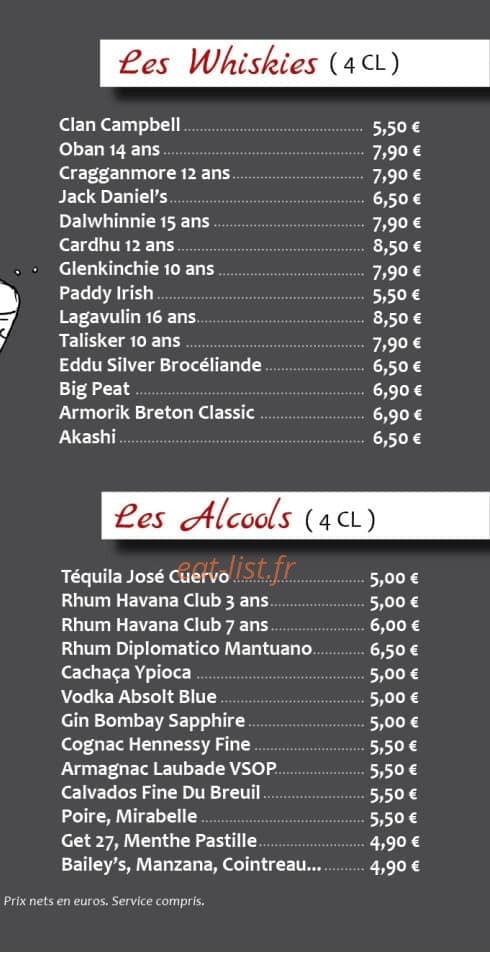 Les Whiskies ( 4 CL )

Clan Campbell 5,50 €
Oban 14 ans 7,90 €
Cragganmore 12 ans 7,90 €
Jack Daniel's 6,50 €
Dalwhinnie 15 ans 7,90 €
Cardhu 12 ans 8,50 €
Glenkinchie 10 ans 7,90 €
Paddy Irish 5,50 €
Lagavulin 16 ans 8,50 €
Talisker 10 ans 7,90 €
Eddu Silver Brocéliande 6,50 €
Big Peat 6,90 €
Armorik Breton Classic 6,90 €
Akashi 6,50 €

Les Alcools ( 4 CL )

Téquila José Cuervo 5,00 €
Rhum Havana Club 3 ans 5,00 €
Rhum Havana Club 7 ans 6,00 €
Rhum Diplomatico Mantuano 6,50 €
Cachaça Ypioca 5,00 €
Vodka Absolt Blue 5,00 €
Gin Bombay Sapphire 5,00 €
Cognac Hennessy Fine 5,50 €
Armagnac Laubade VSOP 5,50 €
Calvados Fine Du Breuil 5,50 €
Poire, Mirabelle 5,50 €
Get 27, Menthe Pastille 4,90 €
Bailey's, Manzana, Cointreau... 4,90 €

Prix nets en euros. Service compris.

eat-list.fr